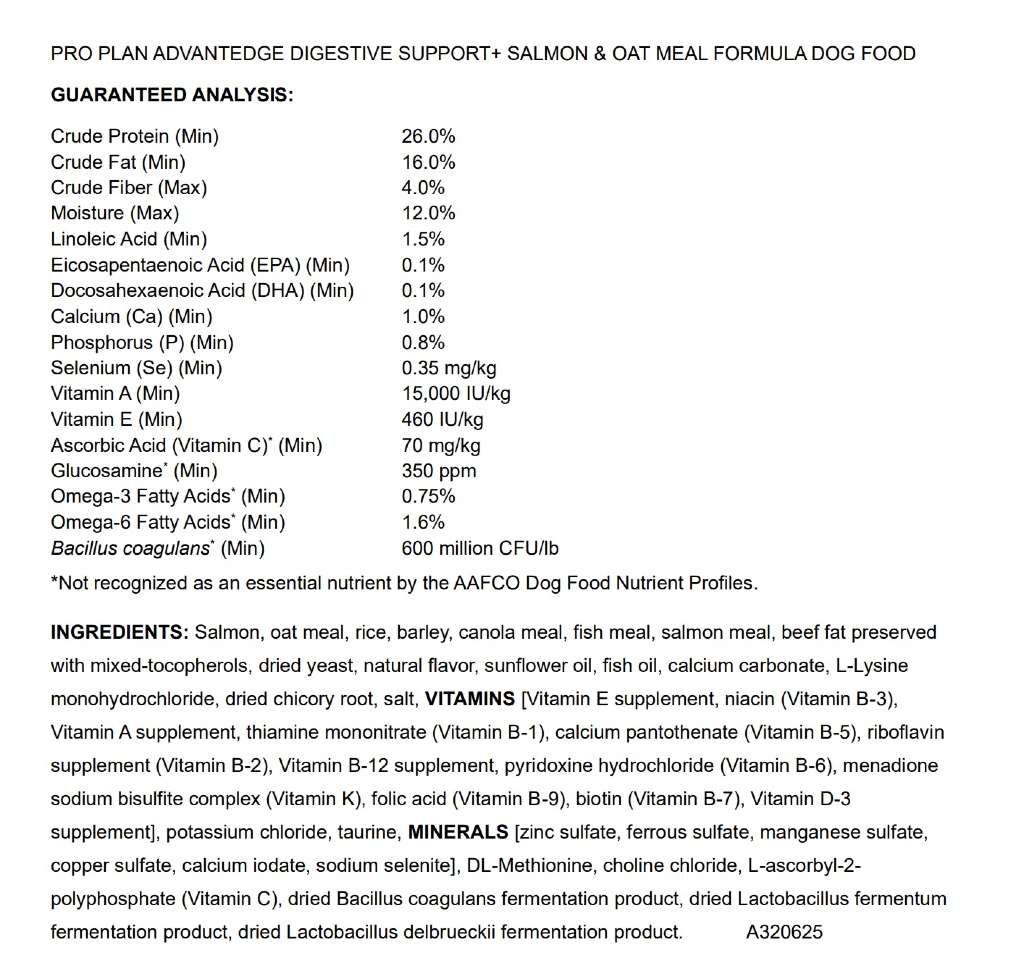 PRO PLAN ADVANTEDGE DIGESTIVE SUPPORT+ SALMON & OAT MEAL FORMULA DOG FOOD

GUARANTEED ANALYSIS:

Crude Protein (Min) 26.0%
Crude Fat (Min) 16.0%
Crude Fiber (Max) 4.0%
Moisture (Max) 12.0%
Linoleic Acid (Min) 1.5%
Eicosapentaenoic Acid (EPA) (Min) 0.1%
Docosahexaenoic Acid (DHA) (Min) 0.1%
Calcium (Ca) (Min) 1.0%
Phosphorus (P) (Min) 0.8%
Selenium (Se) (Min) 0.35 mg/kg
Vitamin A (Min) 15,000 IU/kg
Vitamin E (Min) 460 IU/kg
Ascorbic Acid (Vitamin C)* (Min) 70 mg/kg
Glucosamine* (Min) 350 ppm
Omega-3 Fatty Acids* (Min) 0.75%
Omega-6 Fatty Acids* (Min) 1.6%
Bacillus coagulans* (Min) 600 million CFU/lb
*Not recognized as an essential nutrient by the AAFCO Dog Food Nutrient Profiles.

INGREDIENTS: Salmon, oat meal, rice, barley, canola meal, fish meal, salmon meal, beef fat preserved with mixed-tocopherols, dried yeast, natural flavor, sunflower oil, fish oil, calcium carbonate, L-Lysine monohydrochloride, dried chicory root, salt, VITAMINS [Vitamin E supplement, niacin (Vitamin B-3), Vitamin A supplement, thiamine mononitrate (Vitamin B-1), calcium pantothenate (Vitamin B-5), riboflavin supplement (Vitamin B-2), Vitamin B-12 supplement, pyridoxine hydrochloride (Vitamin B-6), menadione sodium bisulfite complex (Vitamin K), folic acid (Vitamin B-9), biotin (Vitamin B-7), Vitamin D-3 supplement], potassium chloride, taurine, MINERALS [zinc sulfate, ferrous sulfate, manganese sulfate, copper sulfate, calcium iodate, sodium selenite], DL-Methionine, choline chloride, L-ascorbyl-2-polyphosphate (Vitamin C), dried Bacillus coagulans fermentation product, dried Lactobacillus fermentum fermentation product, dried Lactobacillus delbrueckii fermentation product. A320625